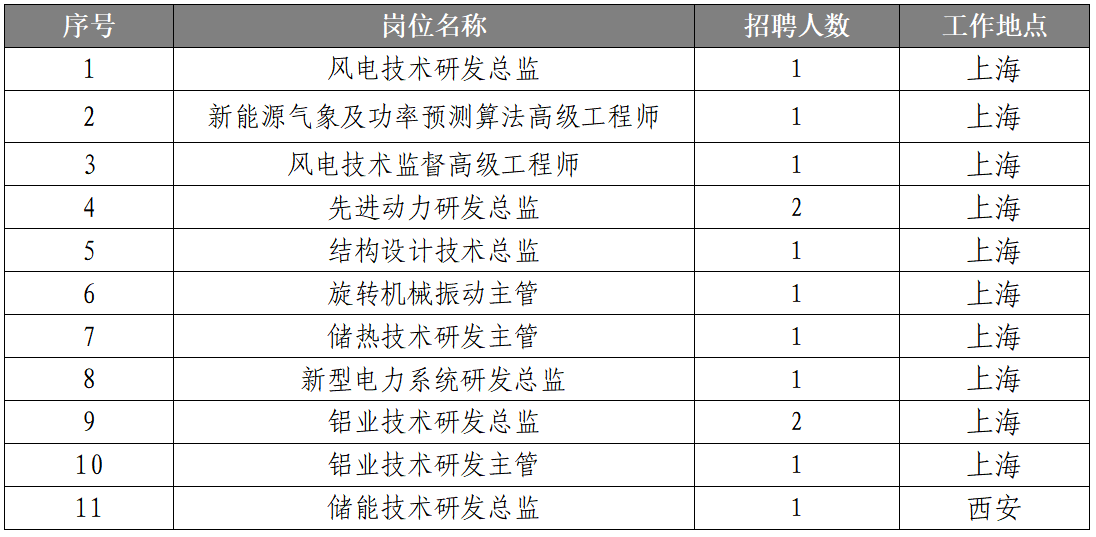 | 序号 | 岗位名称 | 招聘人数 | 工作地点 |
|---|---|---|---|
| 1 | 风电技术研发总监 | 1 | 上海 |
| 2 | 新能源气象及功率预测算法高级工程师 | 1 | 上海 |
| 3 | 风电技术监督高级工程师 | 1 | 上海 |
| 4 | 先进动力研发总监 | 2 | 上海 |
| 5 | 结构设计技术总监 | 1 | 上海 |
| 6 | 旋转机械振动主管 | 1 | 上海 |
| 7 | 储热技术研发主管 | 1 | 上海 |
| 8 | 新型电力系统研发总监 | 1 | 上海 |
| 9 | 铝业技术研发总监 | 2 | 上海 |
| 10 | 铝业技术研发主管 | 1 | 上海 |
| 11 | 储能技术研发总监 | 1 | 西安 |